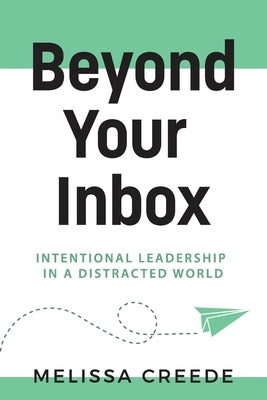 Beyond Your Inbox

INTENTIONAL LEADERSHIP IN A DISTRACTED WORLD

MELISSA CREEDE